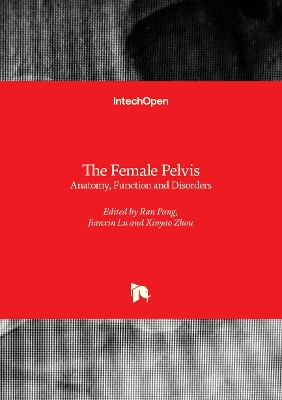 IntechOpen

The Female Pelvis
Anatomy, Function and Disorders

Edited by Ran Pang,
Jianxin Lu and Xinyao Zhou